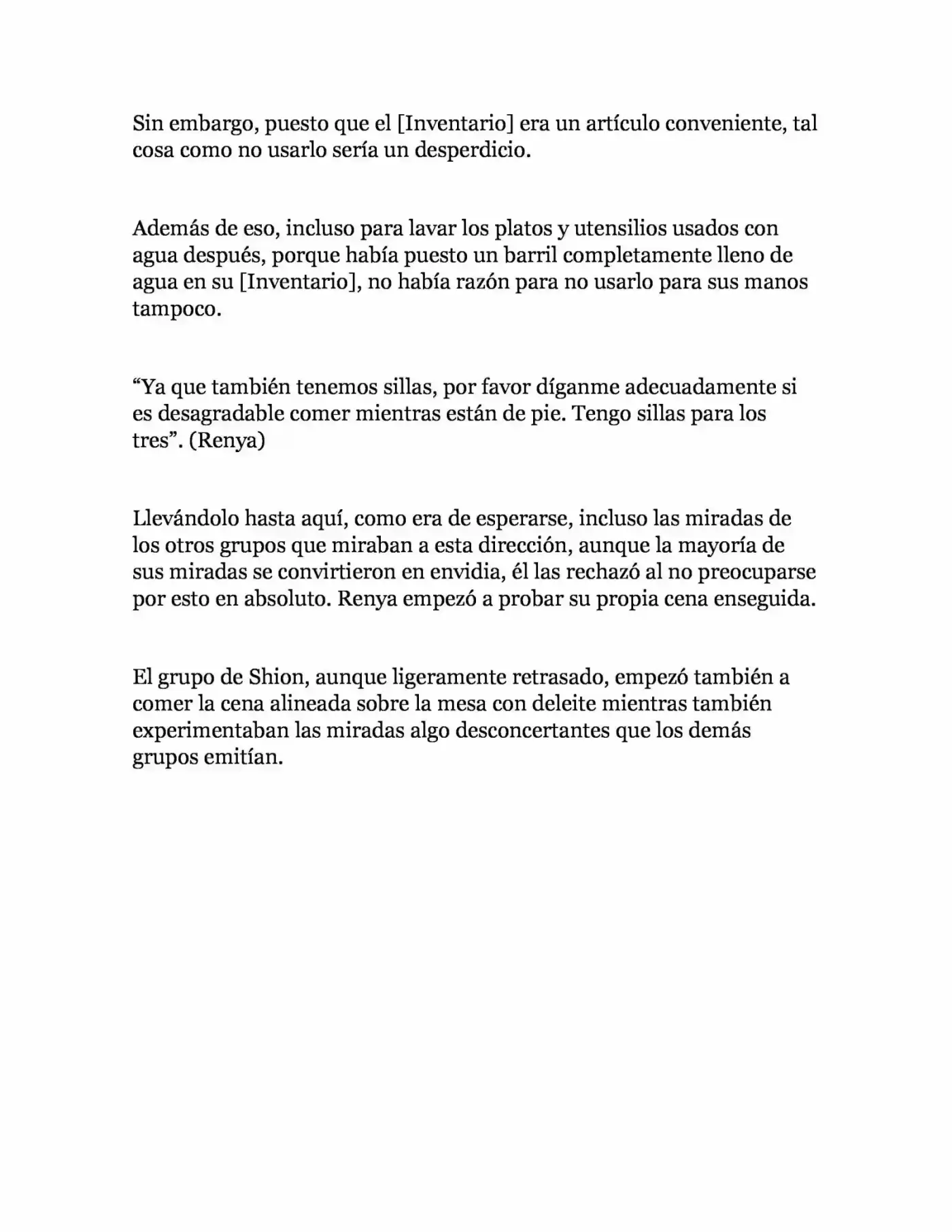 Sin embargo, puesto que el [Inventario] era un artículo conveniente, tal cosa como no usarlo sería un desperdicio.

Además de eso, incluso para lavar los platos y utensilios usados con agua después, porque había puesto un barril completamente lleno de agua en su [Inventario], no había razón para no usarlo para sus manos tampoco.

"Ya que también tenemos sillas, por favor díganme adecuadamente si es desagradable comer mientras están de pie. Tengo sillas para los tres". (Renya)

Llevándolo hasta aquí, como era de esperarse, incluso las miradas de los otros grupos que miraban a esta dirección, aunque la mayoría de sus miradas se convirtieron en envidia, él las rechazó al no preocuparse por esto en absoluto. Renya empezó a probar su propia cena enseguida.

El grupo de Shion, aunque ligeramente retrasado, empezó también a comer la cena alineada sobre la mesa con deleite mientras también experimentaban las miradas algo desconcertantes que los demás grupos emitían.